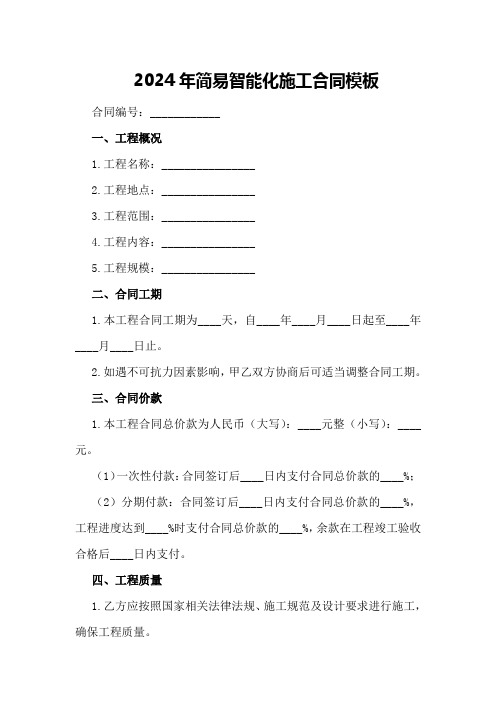 2024年简易智能化施工合同模板

合同编号：____________

一、工程概况

1. 工程名称：________________

2. 工程地点：________________

3. 工程范围：________________

4. 工程内容：________________

5. 工程规模：________________

二、合同工期

1. 本工程合同工期为____天，自____年____月____日起至____年____月____日止。

2. 如遇不可抗力因素影响，甲乙双方协商后可适当调整合同工期。

三、合同价款

1. 本工程合同总价款为人民币（大写）：____元整（小写）：____元。

（1）一次性付款：合同签订后____日内支付合同总价款的____%；

（2）分期付款：合同签订后____日内支付合同总价款的____%，工程进度达到____%时支付合同总价款的____%，余款在工程竣工验收合格后____日内支付。

四、工程质量

1. 乙方应按照国家相关法律法规、施工规范及设计要求进行施工，确保工程质量。